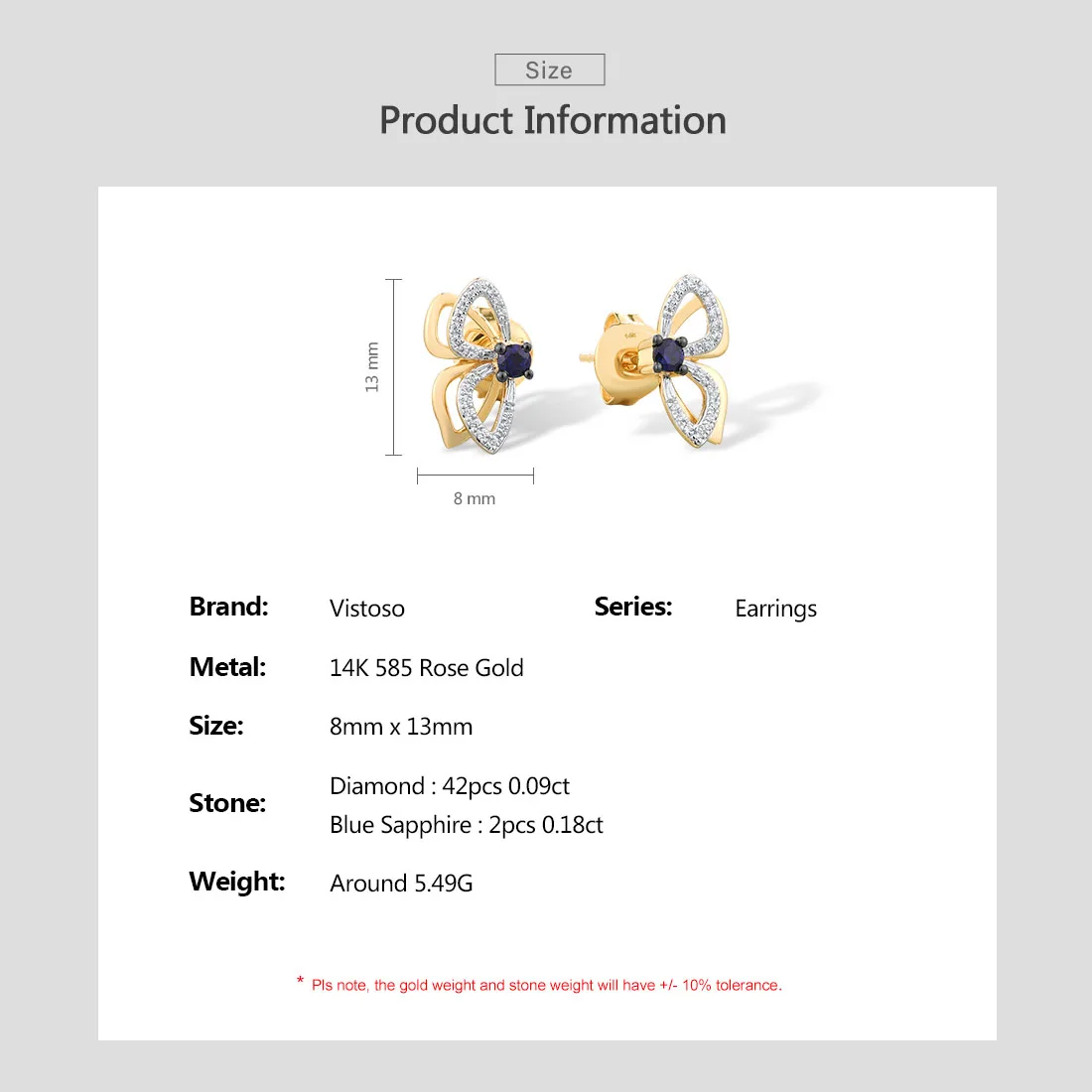 Size

Product Information

13 mm

8 mm

Brand: Vistoso

Series: Earrings

Metal: 14K 585 Rose Gold

Size: 8mm x 13mm

Stone: Diamond : 42pcs 0.09ct
Blue Sapphire : 2pcs 0.18ct

Weight: Around 5.49G

* Pls note, the gold weight and stone weight will have +/- 10% tolerance.